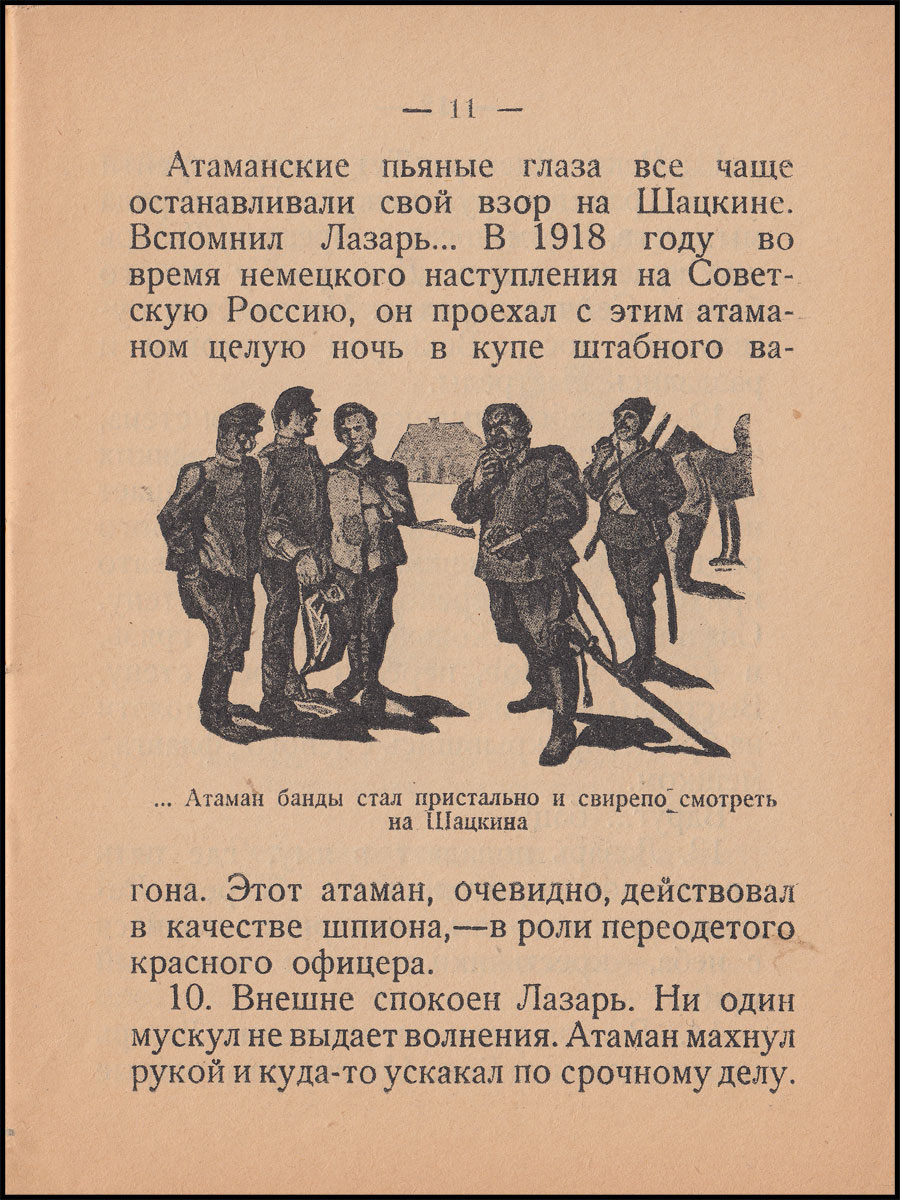 — 11 —

Атаманские пьяные глаза все чаще останавливали свой взор на Шацкине. Вспомнил Лазарь... В 1918 году во время немецкого наступления на Советскую Россию, он проехал с этим атаманом целую ночь в купе штабного ва-

... Атаман банды стал пристально и свирепо смотреть на Шацкина

гона. Этот атаман, очевидно, действовал в качестве шпиона,—в роли переодетого красного офицера.

10. Внешне спокоен Лазарь. Ни один мускул не выдает волнения. Атаман махнул рукой и куда-то ускакал по срочному делу.